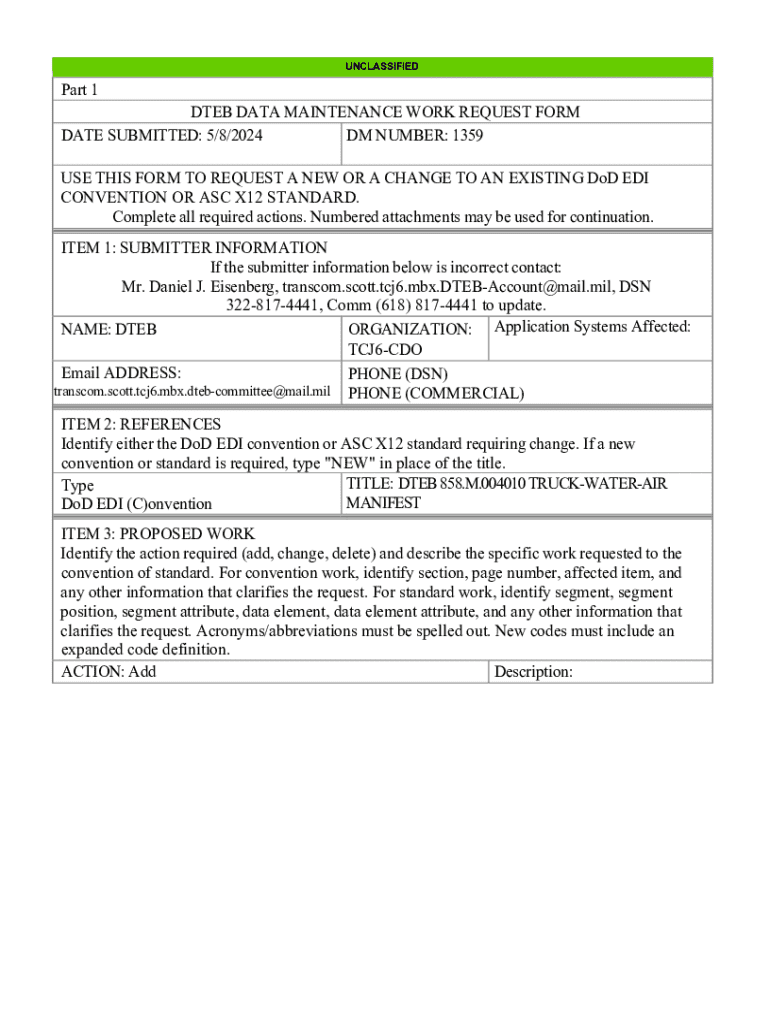 UNCLASSIFIED

Part 1

DTEB DATA MAINTENANCE WORK REQUEST FORM

DATE SUBMITTED: 5/8/2024

DM NUMBER: 1359

USE THIS FORM TO REQUEST A NEW OR A CHANGE TO AN EXISTING DoD EDI CONVENTION OR ASC X12 STANDARD.
Complete all required actions. Numbered attachments may be used for continuation.

ITEM 1: SUBMITTER INFORMATION
If the submitter information below is incorrect contact:
Mr. Daniel J. Eisenberg, transcom.scott.tcj6.mbx.DTEB-Account@mail.mil, DSN 322-817-4441, Comm (618) 817-4441 to update.

NAME: DTEB

ORGANIZATION: TCJ6-CDO

Application Systems Affected:

Email ADDRESS:
transcom.scott.tcj6.mbx.dteb-committee@mail.mil

PHONE (DSN)
PHONE (COMMERCIAL)

ITEM 2: REFERENCES
Identify either the DoD EDI convention or ASC X12 standard requiring change. If a new convention or standard is required, type "NEW" in place of the title.

Type
DoD EDI (C)onvention

TITLE: DTEB 858.M.004010 TRUCK-WATER-AIR MANIFEST

ITEM 3: PROPOSED WORK
Identify the action required (add, change, delete) and describe the specific work requested to the convention of standard. For convention work, identify section, page number, affected item, and any other information that clarifies the request. For standard work, identify segment, segment position, segment attribute, data element, data element attribute, and any other information that clarifies the request. Acronyms/abbreviations must be spelled out. New codes must include an expanded code definition.

ACTION: Add

Description: